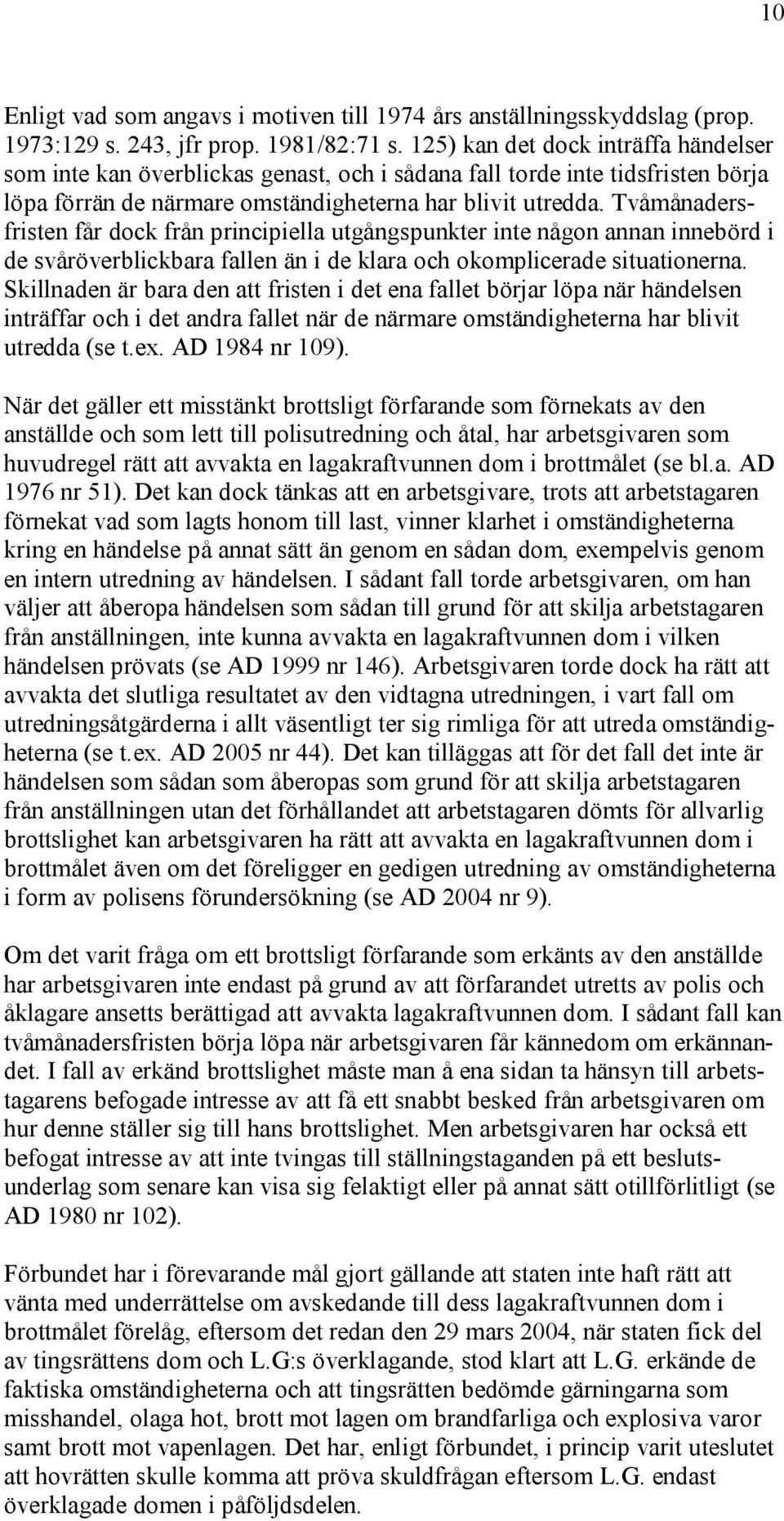 10

Enligt vad som angavs i motiven till 1974 års anställningsskyddslag (prop. 1973:129 s. 243, jfr prop. 1981/82:71 s. 125) kan det dock inträffa händelser som inte kan överblickas genast, och i sådana fall torde inte tidsfristen börja löpa förrän de närmare omständigheterna har blivit utredda. Tvåmånadersfristen får dock från principiella utgångspunkter inte någon annan innebörd i de svåröverblickbara fallen än i de klara och okomplicerade situationerna. Skillnaden är bara den att fristen i det ena fallet börjar löpa när händelsen inträffar och i det andra fallet när de närmare omständigheterna har blivit utredda (se t.ex. AD 1984 nr 109).

När det gäller ett misstänkt brottsligt förfarande som förnekats av den anställde och som lett till polisutredning och åtal, har arbetsgivaren som huvudregel rätt att avvakta en lagakraftvunnen dom i brottmålet (se bl.a. AD 1976 nr 51). Det kan dock tänkas att en arbetsgivare, trots att arbetstagaren förnekat vad som lagts honom till last, vinner klarhet i omständigheterna kring en händelse på annat sätt än genom en sådan dom, exempelvis genom en intern utredning av händelsen. I sådant fall torde arbetsgivaren, om han väljer att åberopa händelsen som sådan till grund för att skilja arbetstagaren från anställningen, inte kunna avvakta en lagakraftvunnen dom i vilken händelsen prövats (se AD 1999 nr 146). Arbetsgivaren torde dock ha rätt att avvakta det slutliga resultatet av den vidtagna utredningen, i vart fall om utredningsåtgärderna i allt väsentligt ter sig rimliga för att utreda omständigheterna (se t.ex. AD 2005 nr 44). Det kan tilläggas att för det fall det inte är händelsen som sådan som åberopas som grund för att skilja arbetstagaren från anställningen utan det förhållandet att arbetstagaren dömts för allvarlig brottslighet kan arbetsgivaren ha rätt att avvakta en lagakraftvunnen dom i brottmålet även om det föreligger en gedigen utredning av omständigheterna i form av polisens förundersökning (se AD 2004 nr 9).

Om det varit fråga om ett brottsligt förfarande som erkänts av den anställde har arbetsgivaren inte endast på grund av att förfarandet utretts av polis och åklagare ansetts berättigad att avvakta lagakraftvunnen dom. I sådant fall kan tvåmånadersfristen börja löpa när arbetsgivaren får kännedom om erkännandet. I fall av erkänd brottslighet måste man å ena sidan ta hänsyn till arbetstagarens befogade intresse av att få ett snabbt besked från arbetsgivaren om hur denne ställer sig till hans brottslighet. Men arbetsgivaren har också ett befogat intresse av att inte tvingas till ställningstaganden på ett beslutsunderlag som senare kan visa sig felaktigt eller på annat sätt otillförlitligt (se AD 1980 nr 102).

Förbundet har i förevarande mål gjort gällande att staten inte haft rätt att vänta med underrättelse om avskedande till dess lagakraftvunnen dom i brottmålet förelåg, eftersom det redan den 29 mars 2004, när staten fick del av tingsrättens dom och L.G:s överklagande, stod klart att L.G. erkände de faktiska omständigheterna och att tingsrätten bedömde gärningarna som misshandel, olaga hot, brott mot lagen om brandfarliga och explosiva varor samt brott mot vapenlagen. Det har, enligt förbundet, i princip varit uteslutet att hovrätten skulle komma att pröva skuldfrågan eftersom L.G. endast överklagade domen i påföljdsdelen.